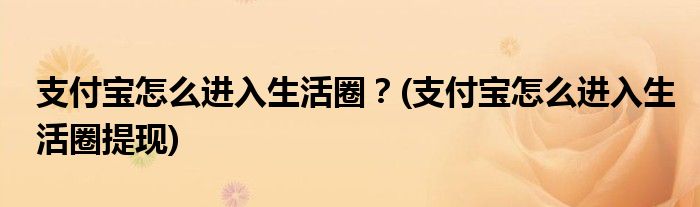 支付宝怎么进入生活圈？(支付宝怎么进入生活圈提现)